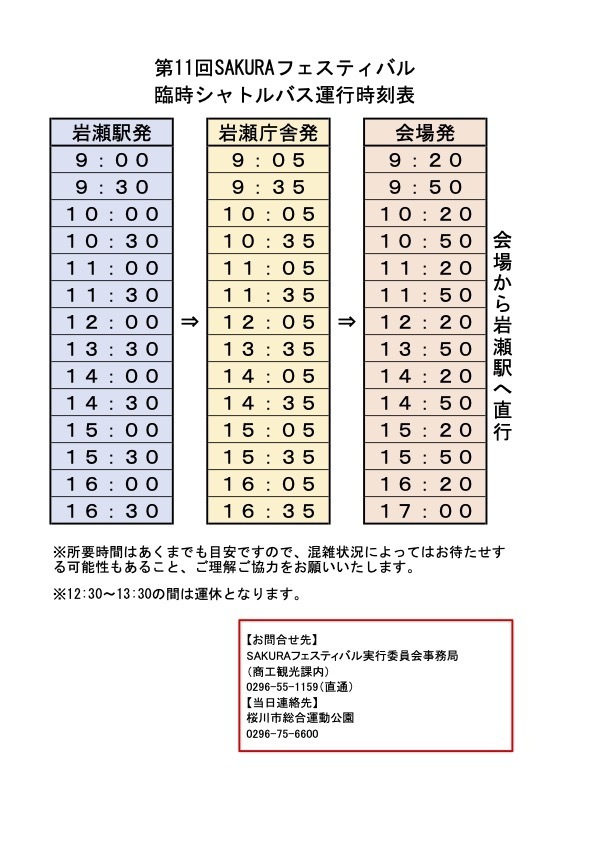 第11回SAKURAフェスティバル
臨時シャトルバス運行時刻表

| 岩瀬駅発 |  | 岩瀬庁舎発 |  | 会場発 |
|---|---|---|---|---|
| 9：00 |  | 9：05 |  | 9：20 |
| 9：30 |  | 9：35 |  | 9：50 |
| 10：00 |  | 10：05 |  | 10：20 |
| 10：30 |  | 10：35 |  | 10：50 |
| 11：00 |  | 11：05 |  | 11：20 |
| 11：30 |  | 11：35 |  | 11：50 |
| 12：00 | ⇒ | 12：05 | ⇒ | 12：20 |
| 13：30 |  | 13：35 |  | 13：50 |
| 14：00 |  | 14：05 |  | 14：20 |
| 14：30 |  | 14：35 |  | 14：50 |
| 15：00 |  | 15：05 |  | 15：20 |
| 15：30 |  | 15：35 |  | 15：50 |
| 16：00 |  | 16：05 |  | 16：20 |
| 16：30 |  | 16：35 |  | 17：00 |

会場から岩瀬駅へ直行

※所要時間はあくまでも目安ですので、混雑状況によってはお待たせする可能性もあること、ご理解ご協力をお願いいたします。

※12:30～13:30の間は運休となります。

【お問合せ先】
SAKURAフェスティバル実行委員会事務局
（商工観光課内）
0296-55-1159（直通）
【当日連絡先】
桜川市総合運動公園
0296-75-6600